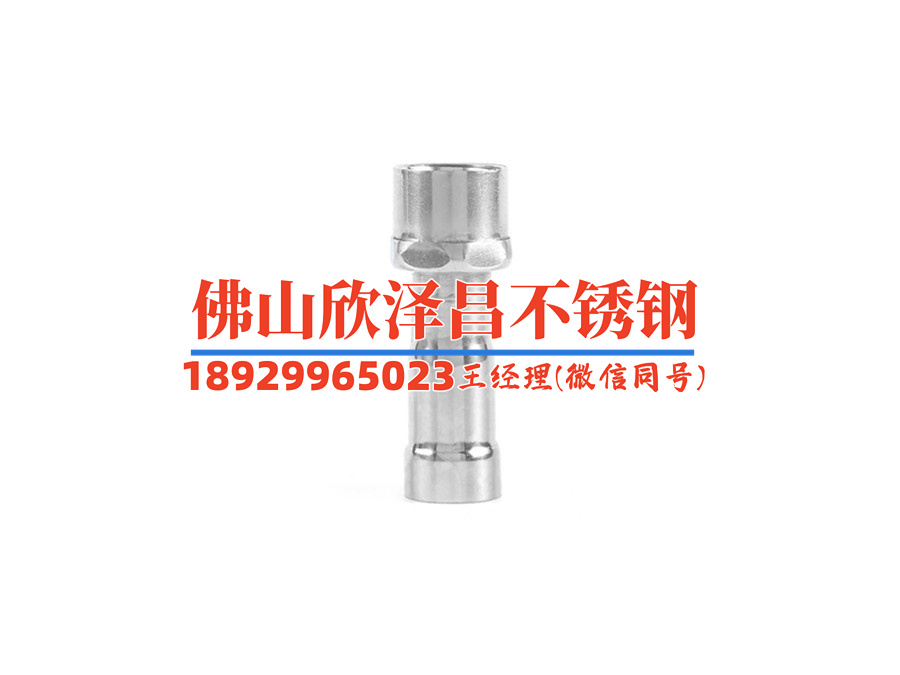 佛山欣泽昌不锈钢
18929965023王经理(微信同号)